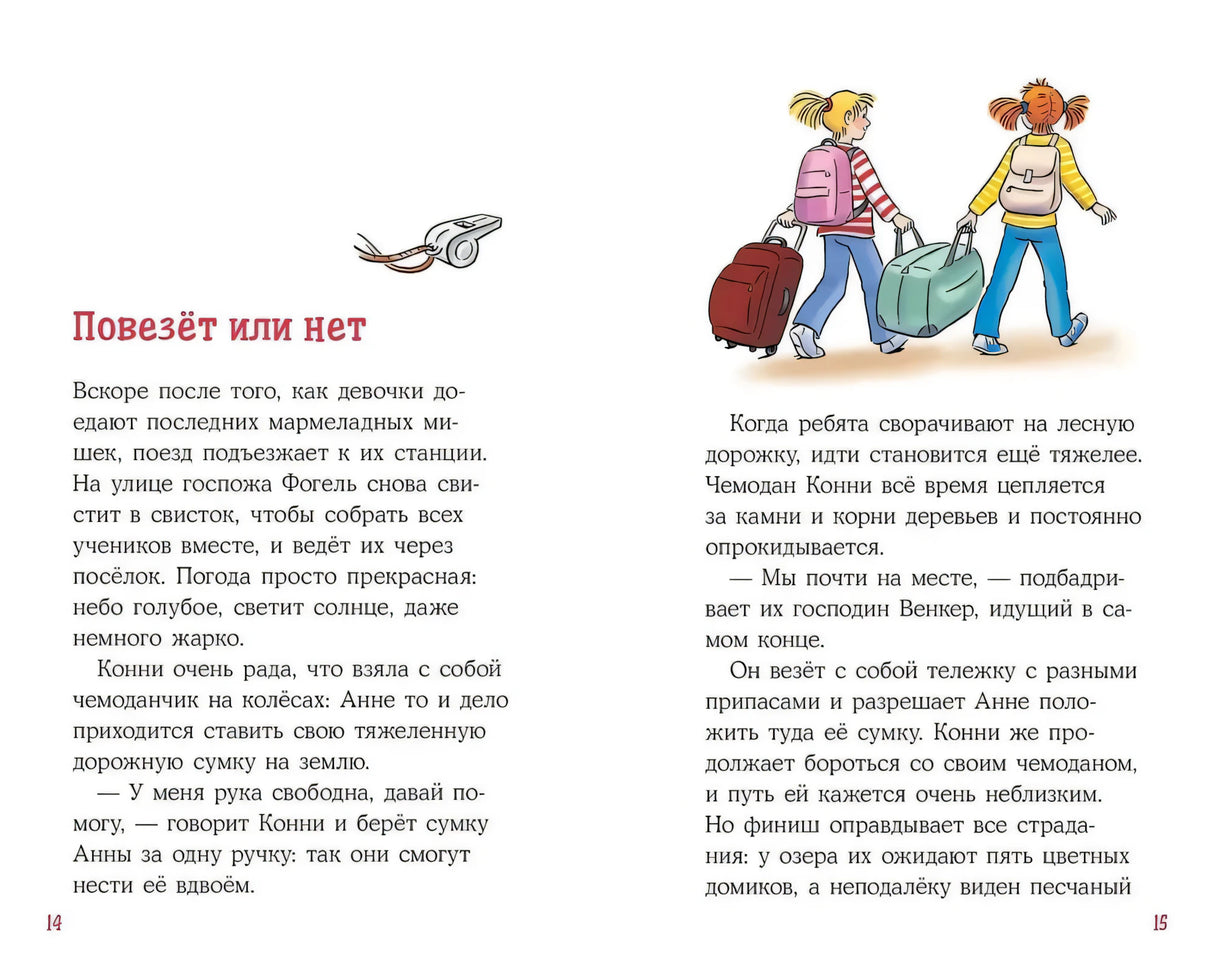 Повезёт или нет

Вскоре после того, как девочки доедают последних мармеладных мишек, поезд подъезжает к их станции. На улице госпожа Фогель снова свистит в свисток, чтобы собрать всех учеников вместе, и ведёт их через посёлок. Погода просто прекрасная: небо голубое, светит солнце, даже немного жарко.

Конни очень рада, что взяла с собой чемоданчик на колёсах: Анне то и дело приходится ставить свою тяжеленную дорожную сумку на землю.

— У меня рука свободна, давай помогу, — говорит Конни и берёт сумку Анны за одну ручку: так они смогут нести её вдвоём.

14

Когда ребята сворачивают на лесную дорожку, идти становится ещё тяжелее. Чемодан Конни всё время цепляется за камни и корни деревьев и постоянно опрокидывается.

— Мы почти на месте, — подбадривает их господин Венкер, идущий в самом конце.

Он везёт с собой тележку с разными припасами и разрешает Анне положить туда её сумку. Конни же продолжает бороться со своим чемоданом, и путь ей кажется очень неблизким. Но финиш оправдывает все страдания: у озера их ожидают пять цветных домиков, а неподалёку виден песчаный

15